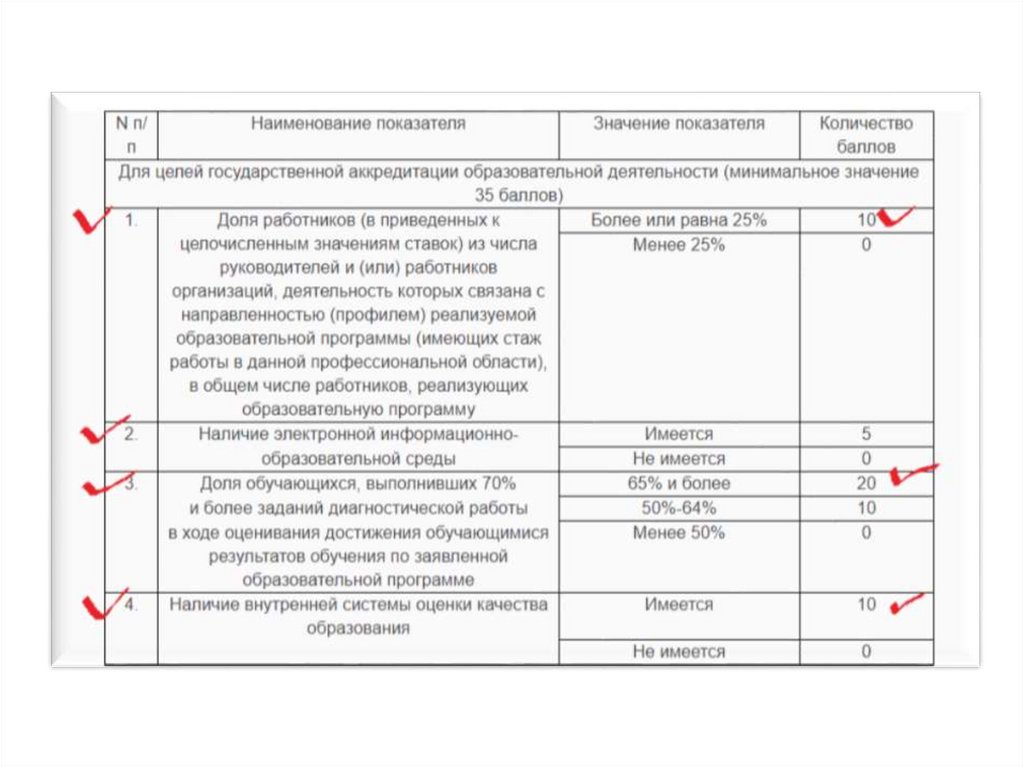 | N п/п | Наименование показателя | Значение показателя | Количество баллов |
|---|---|---|---|
| Для целей государственной аккредитации образовательной деятельности (минимальное значение 35 баллов) | | | |
| 1. | Доля работников (в приведенных к целочисленным значениям ставок) из числа руководителей и (или) работников организаций, деятельность которых связана с направленностью (профилем) реализуемой образовательной программы (имеющих стаж работы в данной профессиональной области), в общем числе работников, реализующих образовательную программу | Более или равна 25% | 10 |
| | | Менее 25% | 0 |
| 2. | Наличие электронной информационно-образовательной среды | Имеется | 5 |
| | | Не имеется | 0 |
| 3. | Доля обучающихся, выполнивших 70% и более заданий диагностической работы в ходе оценивания достижения обучающимися результатов обучения по заявленной образовательной программе | 65% и более | 20 |
| | | 50%-64% | 10 |
| | | Менее 50% | 0 |
| 4. | Наличие внутренней системы оценки качества образования | Имеется | 10 |
| | | Не имеется | 0 |